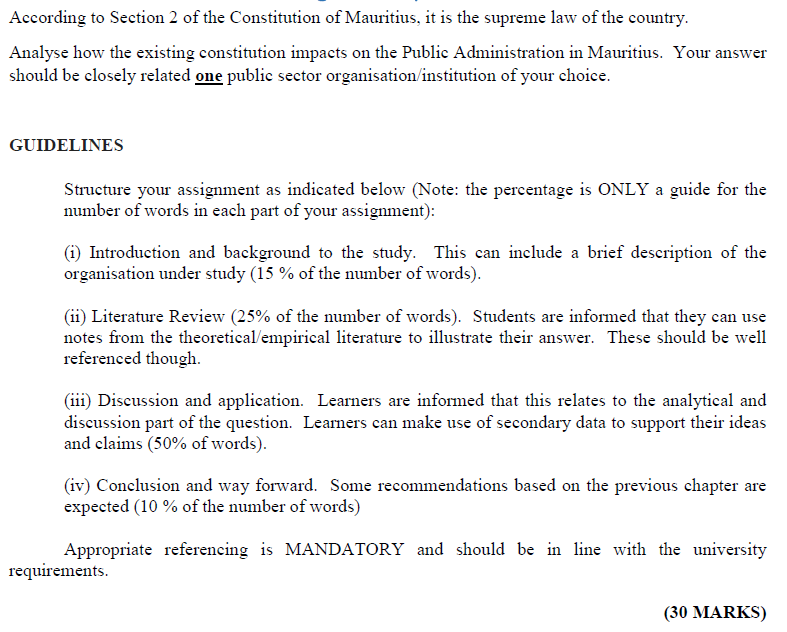 According to Section 2 of the Constitution of Mauritius, it is the supreme law of the country.

Analyse how the existing constitution impacts on the Public Administration in Mauritius. Your answer should be closely related one public sector organisation/institution of your choice.

GUIDELINES

Structure your assignment as indicated below (Note: the percentage is ONLY a guide for the number of words in each part of your assignment):

(i) Introduction and background to the study. This can include a brief description of the organisation under study (15 % of the number of words).

(ii) Literature Review (25% of the number of words). Students are informed that they can use notes from the theoretical/empirical literature to illustrate their answer. These should be well referenced though.

(iii) Discussion and application. Learners are informed that this relates to the analytical and discussion part of the question. Learners can make use of secondary data to support their ideas and claims (50% of words).

(iv) Conclusion and way forward. Some recommendations based on the previous chapter are expected (10 % of the number of words)

Appropriate referencing is MANDATORY and should be in line with the university requirements.

(30 MARKS)